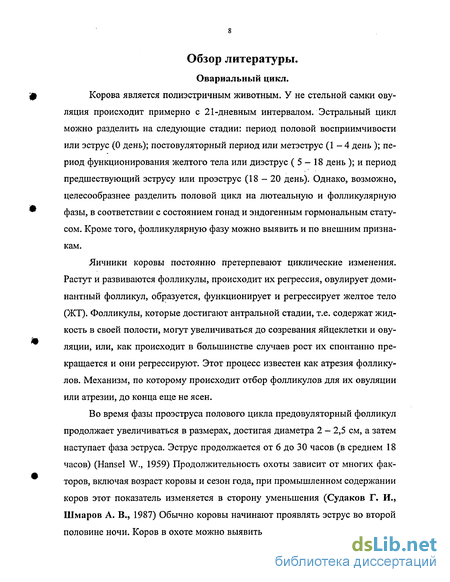 8

Обзор литературы.

Овариальный цикл.

Корова является полиэстричным животным. У не стельной самки овуляция происходит примерно с 21-дневным интервалом. Эстральный цикл можно разделить на следующие стадии: период половой восприимчивости или эструс (0 день); постовуляторный период или метэструс (1 – 4 день ); период функционирования желтого тела или диэструс ( 5 – 18 день ); и период предшествующий эструсу или проэструс (18 – 20 день). Однако, возможно, целесообразнее разделить половой цикл на лютеальную и фолликулярную фазы, в соответствии с состоянием гонад и эндогенным гормональным статусом. Кроме того, фолликулярную фазу можно выявить и по внешним признакам.

Яичники коровы постоянно претерпевают циклические изменения. Растут и развиваются фолликулы, происходит их регрессия, овулирует доминантный фолликул, образуется, функционирует и регрессирует желтое тело (ЖТ). Фолликулы, которые достигают антральной стадии, т.е. содержат жидкость в своей полости, могут увеличиваться до созревания яйцеклетки и овуляции, или, как происходит в большинстве случаев рост их спонтанно прекращается и они регрессируют. Этот процесс известен как атрезия фолликулов. Механизм, по которому происходит отбор фолликулов для их овуляции или атрезии, до конца еще не ясен.

Во время фазы проэструса полового цикла предовуляторный фолликул продолжает увеличиваться в размерах, достигая диаметра 2 – 2,5 см, а затем наступает фаза эструса. Эструс продолжается от 6 до 30 часов (в среднем 18 часов) (Hansel W., 1959) Продолжительность охоты зависит от многих факторов, включая возраст коровы и сезон года, при промышленном содержании коров этот показатель изменяется в сторону уменьшения (Судаков Г. И., Шмаров А. В., 1987) Обычно коровы начинают проявлять эструс во второй половине ночи. Коров в охоте можно выявить

dsLib.net
библиотека диссертаций